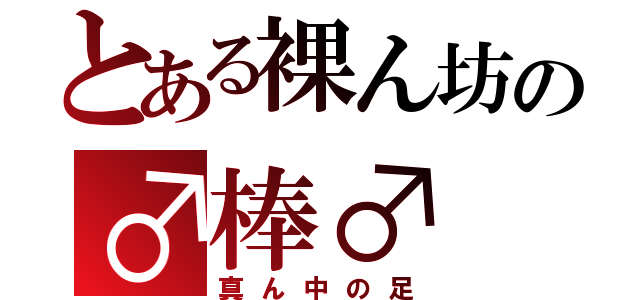 とある裸ん坊の
♂棒♂
真ん中の足